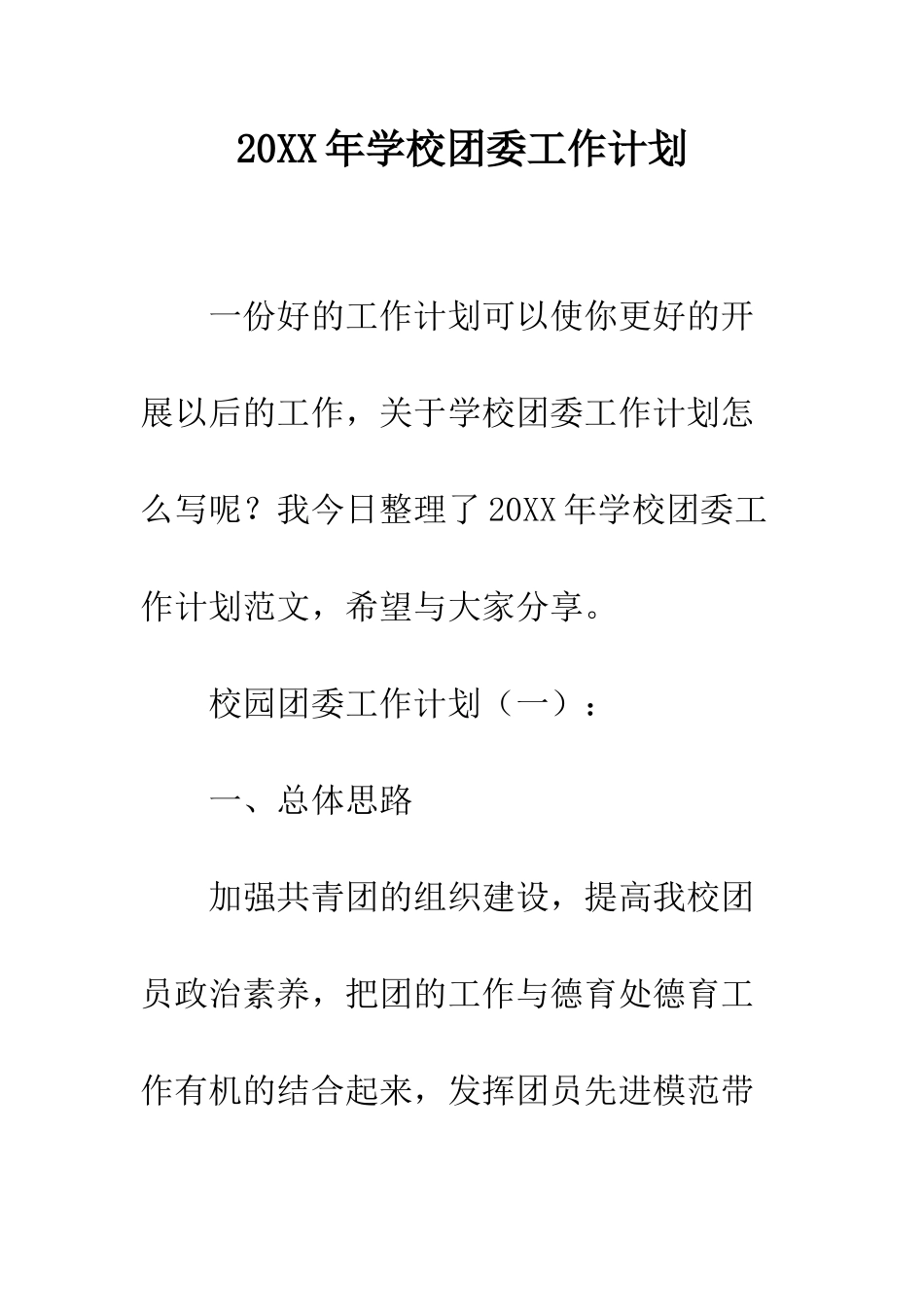 20XX 年学校团委工作计划

一份好的工作计划可以使你更好的开展以后的工作，关于学校团委工作计划怎么写呢？我今日整理了 20XX 年学校团委工作计划范文，希望与大家分享。

校园团委工作计划（一）：

一、总体思路

加强共青团的组织建设，提高我校团员政治素养，把团的工作与德育处德育工作有机的结合起来，发挥团员先进模范带